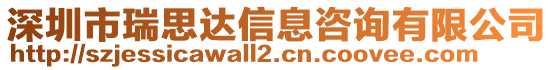 深圳市瑞思达信息咨询有限公司
http://szjessicawall2.cn.coovee.com